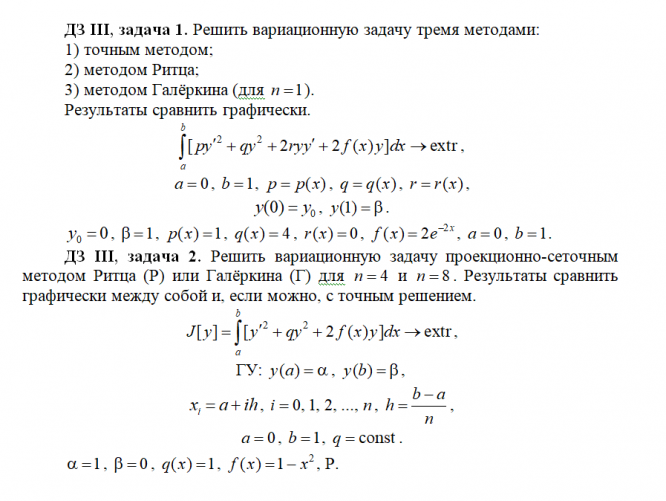 ДЗ III, задача 1. Решить вариационную задачу тремя методами:
1) точным методом;
2) методом Ритца;
3) методом Галёркина (для $n=1$).
Результаты сравнить графически.

$\int_a^b [py'^2 + qy^2 + 2ryy' + 2f(x)y]dx \to \text{extr}$,

$a=0$, $b=1$, $p=p(x)$, $q=q(x)$, $r=r(x)$,

$y(0)=y_0$, $y(1)=\beta$.

$y_0=0$, $\beta=1$, $p(x)=1$, $q(x)=4$, $r(x)=0$, $f(x)=2e^{-2x}$, $a=0$, $b=1$.

ДЗ III, задача 2. Решить вариационную задачу проекционно-сеточным методом Ритца (Р) или Галёркина (Г) для $n=4$ и $n=8$. Результаты сравнить графически между собой и, если можно, с точным решением.

$J[y]=\int_a^b [y'^2 + qy^2 + 2f(x)y]dx \to \text{extr}$,

ГУ: $y(a)=\alpha$, $y(b)=\beta$,

$x_i = a+ih$, $i=0, 1, 2, ..., n$, $h=\frac{b-a}{n}$,

$a=0$, $b=1$, $q=\text{const}$.

$\alpha=1$, $\beta=0$, $q(x)=1$, $f(x)=1-x^2$, Р.